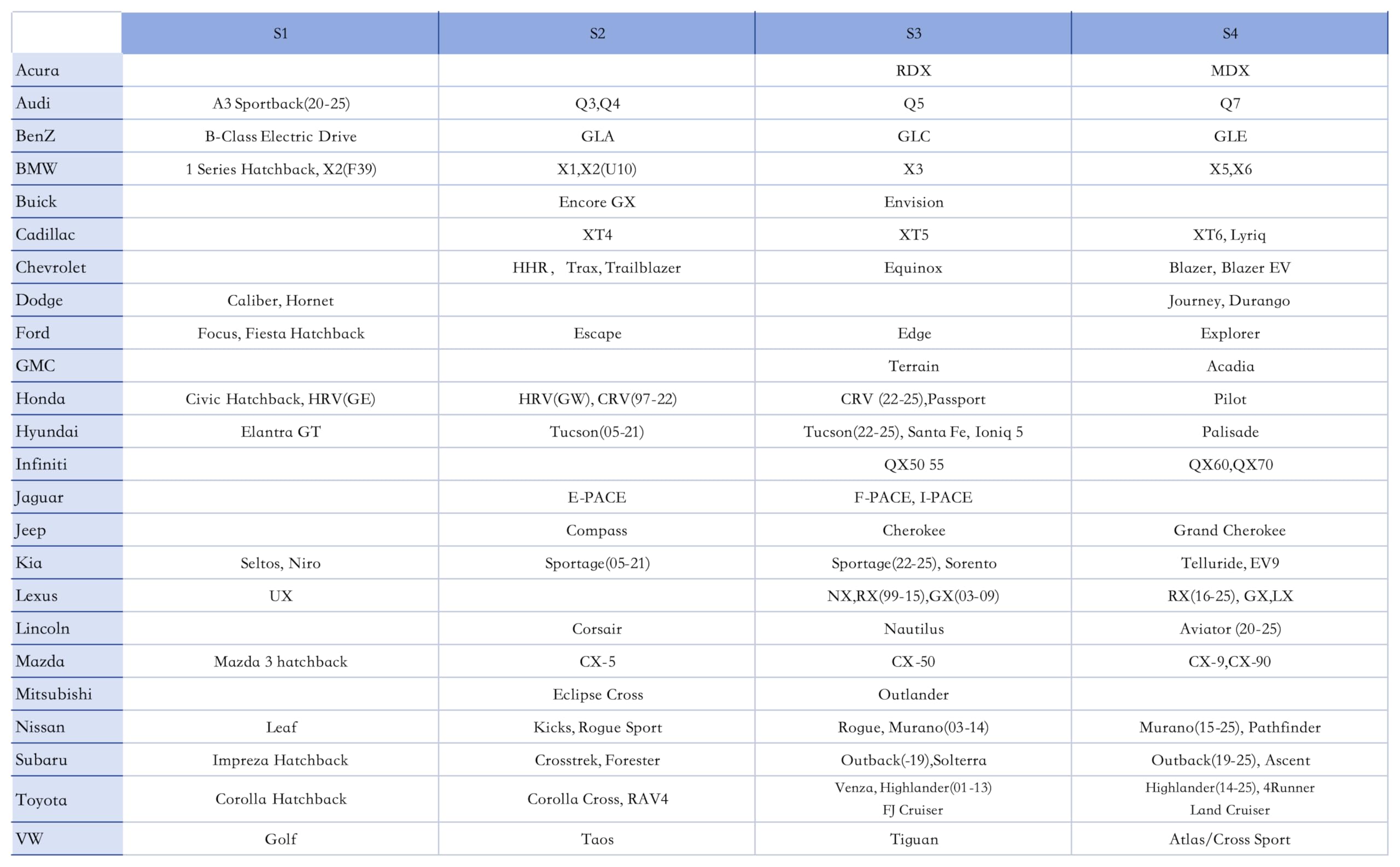 | | S1 | S2 | S3 | S4 |
|---|---|---|---|---|
| Acura | | | RDX | MDX |
| Audi | A3 Sportback(20-25) | Q3,Q4 | Q5 | Q7 |
| BenZ | B-Class Electric Drive | GLA | GLC | GLE |
| BMW | 1 Series Hatchback, X2(F39) | X1,X2(U10) | X3 | X5,X6 |
| Buick | | Encore GX | Envision | |
| Cadillac | | XT4 | XT5 | XT6, Lyriq |
| Chevrolet | | HHR, Trax, Trailblazer | Equinox | Blazer, Blazer EV |
| Dodge | Caliber, Hornet | | | Journey, Durango |
| Ford | Focus, Fiesta Hatchback | Escape | Edge | Explorer |
| GMC | | | Terrain | Acadia |
| Honda | Civic Hatchback, HRV(GE) | HRV(GW), CRV(97-22) | CRV (22-25),Passport | Pilot |
| Hyundai | Elantra GT | Tucson(05-21) | Tucson(22-25), Santa Fe, Ioniq 5 | Palisade |
| Infiniti | | | QX50 55 | QX60,QX70 |
| Jaguar | | E-PACE | F-PACE, I-PACE | |
| Jeep | | Compass | Cherokee | Grand Cherokee |
| Kia | Seltos, Niro | Sportage(05-21) | Sportage(22-25), Sorento | Telluride, EV9 |
| Lexus | UX | | NX,RX(99-15),GX(03-09) | RX(16-25), GX,LX |
| Lincoln | | Corsair | Nautilus | Aviator (20-25) |
| Mazda | Mazda 3 hatchback | CX-5 | CX-50 | CX-9,CX-90 |
| Mitsubishi | | Eclipse Cross | Outlander | |
| Nissan | Leaf | Kicks, Rogue Sport | Rogue, Murano(03-14) | Murano(15-25), Pathfinder |
| Subaru | Impreza Hatchback | Crosstrek, Forester | Outback(-19),Solterra | Outback(19-25), Ascent |
| Toyota | Corolla Hatchback | Corolla Cross, RAV4 | Venza, Highlander(01-13) FJ Cruiser | Highlander(14-25), 4Runner Land Cruiser |
| VW | Golf | Taos | Tiguan | Atlas/Cross Sport |